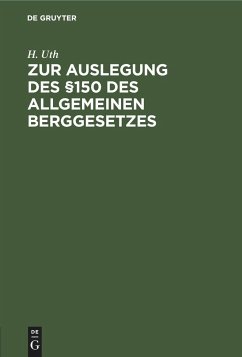 DE GRUYTER

H. Uth

ZUR AUSLEGUNG DES §150 DES ALLGEMEINEN BERGGESETZES

DE
G